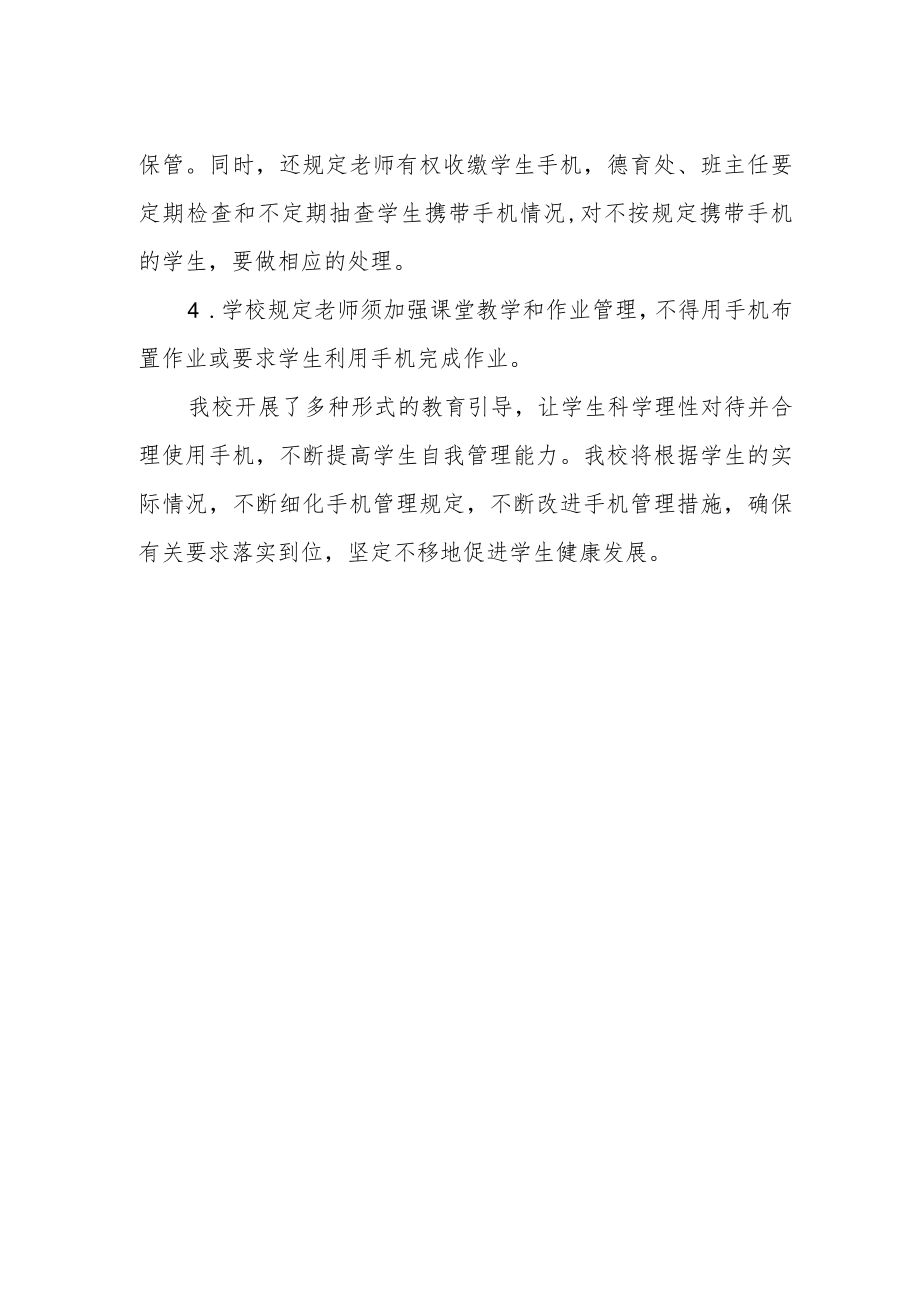 保管。同时，还规定老师有权收缴学生手机，德育处、班主任要定期检查和不定期抽查学生携带手机情况，对不按规定携带手机的学生，要做相应的处理。

4.学校规定老师须加强课堂教学和作业管理，不得用手机布置作业或要求学生利用手机完成作业。

我校开展了多种形式的教育引导，让学生科学理性对待并合理使用手机，不断提高学生自我管理能力。我校将根据学生的实际情况，不断细化手机管理规定，不断改进手机管理措施，确保有关要求落实到位，坚定不移地促进学生健康发展。